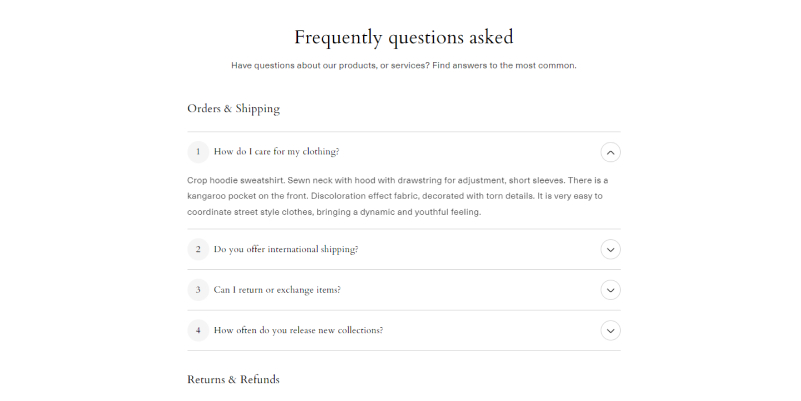 Frequently questions asked

Have questions about our products, or services? Find answers to the most common.

Orders & Shipping

1 How do I care for my clothing?

Crop hoodie sweatshirt. Sewn neck with hood with drawstring for adjustment, short sleeves. There is a kangaroo pocket on the front. Discoloration effect fabric, decorated with torn details. It is very easy to coordinate street style clothes, bringing a dynamic and youthful feeling.

2 Do you offer international shipping?

3 Can I return or exchange items?

4 How often do you release new collections?

Returns & Refunds